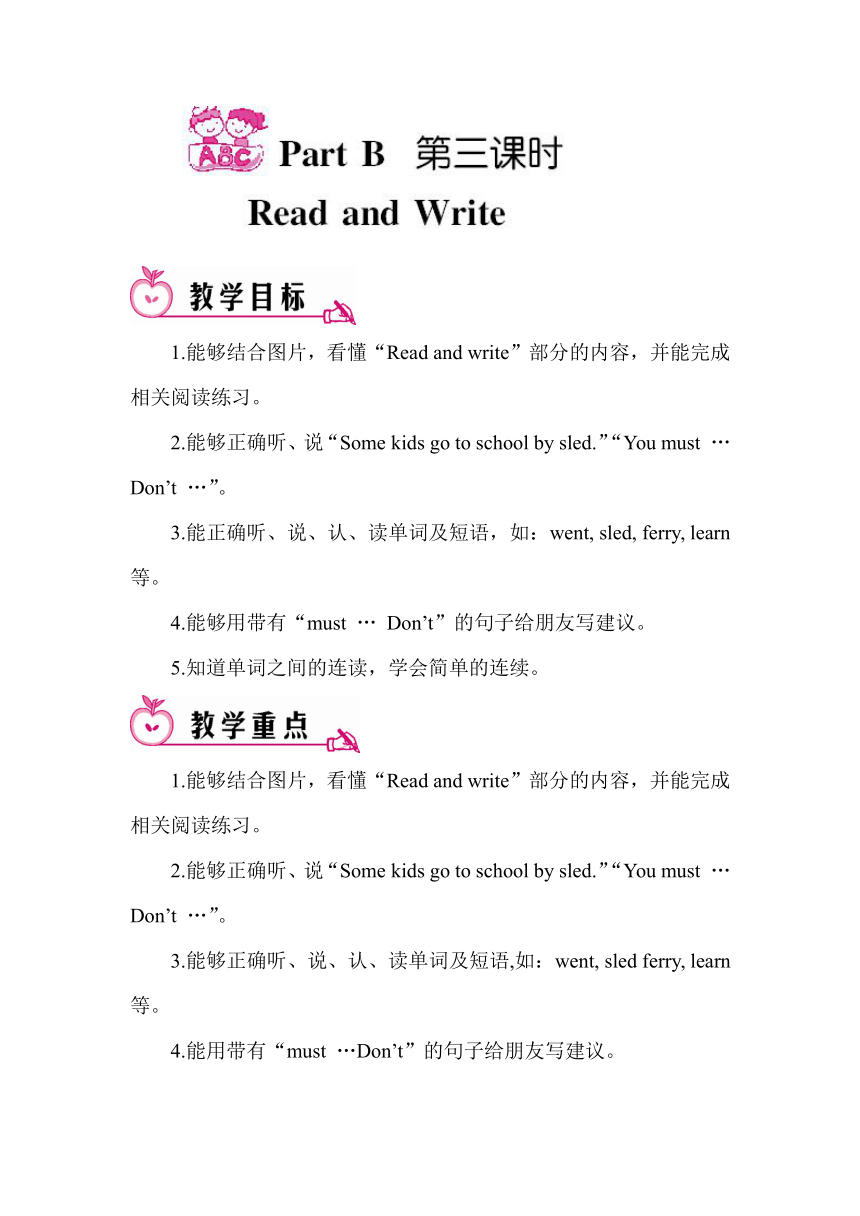 ABC Part B 第三课时
Read and Write

教学目标

1.能够结合图片，看懂“Read and write”部分的内容，并能完成相关阅读练习。

2.能够正确听、说“Some kids go to school by sled.”“You must … Don’t …”。

3.能正确听、说、认、读单词及短语，如：went, sled, ferry, learn 等。

4.能够用带有“must … Don’t”的句子给朋友写建议。

5.知道单词之间的连读，学会简单的连续。

教学重点

1.能够结合图片，看懂“Read and write”部分的内容，并能完成相关阅读练习。

2.能够正确听、说“Some kids go to school by sled.”“You must … Don’t …”。

3.能够正确听、说、认、读单词及短语,如：went, sled ferry, learn 等。

4.能用带有“must …Don’t”的句子给朋友写建议。